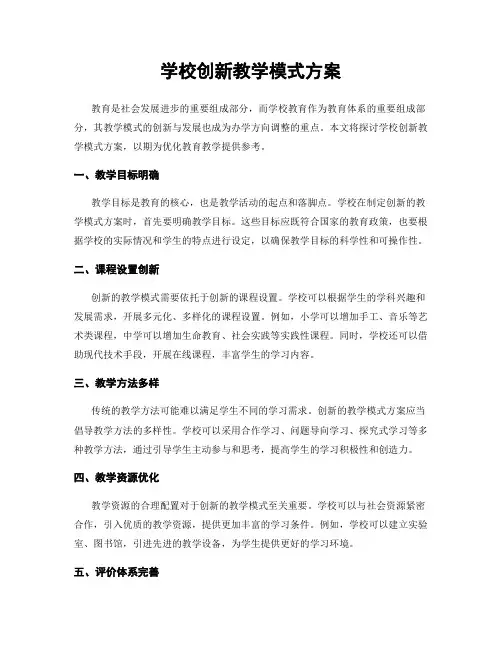 学校创新教学模式方案

教育是社会发展进步的重要组成部分，而学校教育作为教育体系的重要组成部分，其教学模式的创新与发展也成为办学方向调整的重点。本文将探讨学校创新教学模式方案，以期为优化教育教学提供参考。

一、教学目标明确

教学目标是教育的核心，也是教学活动的起点和落脚点。学校在制定创新的教学模式方案时，首先要明确教学目标。这些目标应既符合国家的教育政策，也要根据学校的实际情况和学生的特点进行设定，以确保教学目标的科学性和可操作性。

二、课程设置创新

创新的教学模式需要依托于创新的课程设置。学校可以根据学生的学科兴趣和发展需求，开展多元化、多样化的课程设置。例如，小学可以增加手工、音乐等艺术类课程，中学可以增加生命教育、社会实践等实践性课程。同时，学校还可以借助现代技术手段，开展在线课程，丰富学生的学习内容。

三、教学方法多样

传统的教学方法可能难以满足学生不同的学习需求。创新的教学模式方案应当倡导教学方法的多样性。学校可以采用合作学习、问题导向学习、探究式学习等多种教学方法，通过引导学生主动参与和思考，提高学生的学习积极性和创造力。

四、教学资源优化

教学资源的合理配置对于创新的教学模式至关重要。学校可以与社会资源紧密合作，引入优质的教学资源，提供更加丰富的学习条件。例如，学校可以建立实验室、图书馆，引进先进的教学设备，为学生提供更好的学习环境。

五、评价体系完善